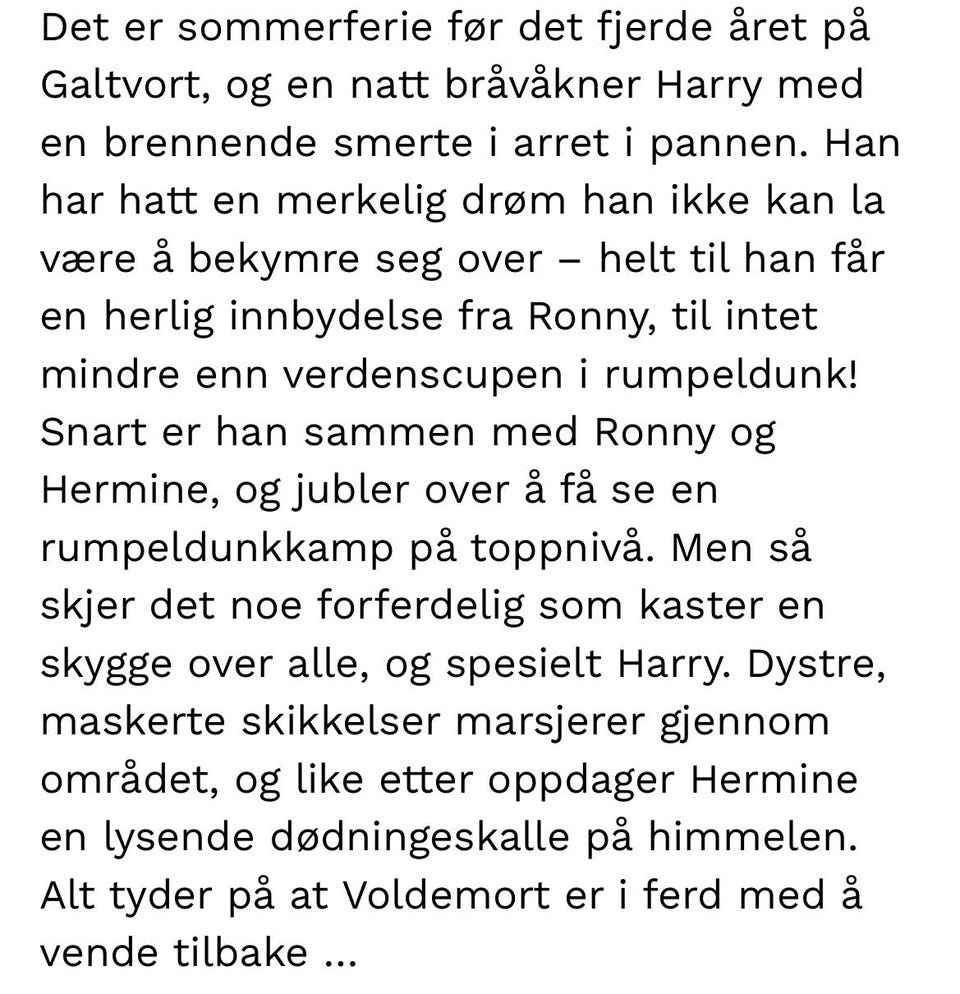 Det er sommerferie før det fjerde året på Galtvort, og en natt bråvåkner Harry med en brennende smerte i arret i pannen. Han har hatt en merkelig drøm han ikke kan la være å bekymre seg over – helt til han får en herlig innbydelse fra Ronny, til intet mindre enn verdenscupen i rumpeldunk! Snart er han sammen med Ronny og Hermine, og jubler over å få se en rumpeldunkkamp på toppnivå. Men så skjer det noe forferdelig som kaster en skygge over alle, og spesielt Harry. Dystre, maskerte skikkelser marsjerer gjennom området, og like etter oppdager Hermine en lysende dødningeskalle på himmelen. Alt tyder på at Voldemort er i ferd med å vende tilbake ...